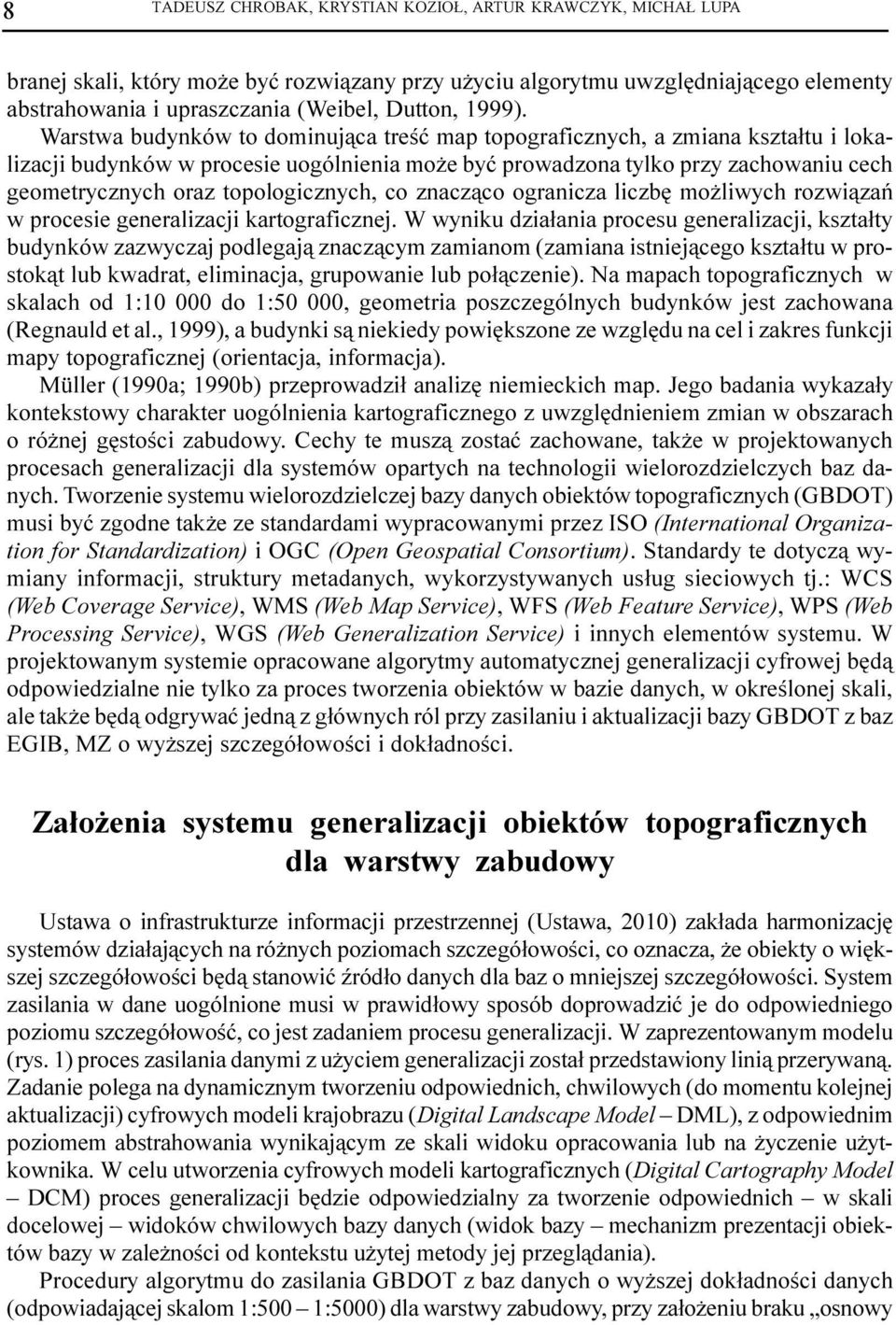 8 TADEUSZ CHROBAK, KRYSTIAN KOZIOŁ, ARTUR KRAWCZYK, MICHAŁ LUPA

branej skali, który może być rozwiązany przy użyciu algorytmu uwzględniającego elementy abstrahowania i upraszczania (Weibel, Dutton, 1999).

Warstwa budynków to dominująca treść map topograficznych, a zmiana kształtu i lokalizacji budynków w procesie uogólnienia może być prowadzona tylko przy zachowaniu cech geometrycznych oraz topologicznych, co znacząco ogranicza liczbę możliwych rozwiązań w procesie generalizacji kartograficznej. W wyniku działania procesu generalizacji, kształty budynków zazwyczaj podlegają znaczącym zamianom (zamiana istniejącego kształtu w prostokąt lub kwadrat, eliminacja, grupowanie lub połączenie). Na mapach topograficznych w skalach od 1:10 000 do 1:50 000, geometria poszczególnych budynków jest zachowana (Regnauld et al., 1999), a budynki są niekiedy powiększone ze względu na cel i zakres funkcji mapy topograficznej (orientacja, informacja).

Müller (1990a; 1990b) przeprowadził analizę niemieckich map. Jego badania wykazały kontekstowy charakter uogólnienia kartograficznego z uwzględnieniem zmian w obszarach o różnej gęstości zabudowy. Cechy te muszą zostać zachowane, także w projektowanych procesach generalizacji dla systemów opartych na technologii wielorozdzielczych baz danych. Tworzenie systemu wielorozdzielczej bazy danych obiektów topograficznych (GBDOT) musi być zgodne także ze standardami wypracowanymi przez ISO (International Organization for Standardization) i OGC (Open Geospatial Consortium). Standardy te dotyczą wymiany informacji, struktury metadanych, wykorzystywanych usług sieciowych tj.: WCS (Web Coverage Service), WMS (Web Map Service), WFS (Web Feature Service), WPS (Web Processing Service), WGS (Web Generalization Service) i innych elementów systemu. W projektowanym systemie opracowane algorytmy automatycznej generalizacji cyfrowej będą odpowiedzialne nie tylko za proces tworzenia obiektów w bazie danych, w określonej skali, ale także będą odgrywać jedną z głównych ról przy zasilaniu i aktualizacji bazy GBDOT z baz EGIB, MZ o wyższej szczegółowości i dokładności.

Założenia systemu generalizacji obiektów topograficznych dla warstwy zabudowy

Ustawa o infrastrukturze informacji przestrzennej (Ustawa, 2010) zakłada harmonizację systemów działających na różnych poziomach szczegółowości, co oznacza, że obiekty o większej szczegółowości będą stanowić źródło danych dla baz o mniejszej szczegółowości. System zasilania w dane uogólnione musi w prawidłowy sposób doprowadzić je do odpowiedniego poziomu szczegółowość, co jest zadaniem procesu generalizacji. W zaprezentowanym modelu (rys. 1) proces zasilania danymi z użyciem generalizacji został przedstawiony linią przerywaną. Zadanie polega na dynamicznym tworzeniu odpowiednich, chwilowych (do momentu kolejnej aktualizacji) cyfrowych modeli krajobrazu (Digital Landscape Model – DML), z odpowiednim poziomem abstrahowania wynikającym ze skali widoku opracowania lub na życzenie użytkownika. W celu utworzenia cyfrowych modeli kartograficznych (Digital Cartography Model – DCM) proces generalizacji będzie odpowiedzialny za tworzenie odpowiednich – w skali docelowej – widoków chwilowych bazy danych (widok bazy – mechanizm prezentacji obiektów bazy w zależności od kontekstu użytej metody jej przeglądania).

Procedury algorytmu do zasilania GBDOT z baz danych o wyższej dokładności danych (odpowiadającej skalom 1:500 – 1:5000) dla warstwy zabudowy, przy założeniu braku „osnowy